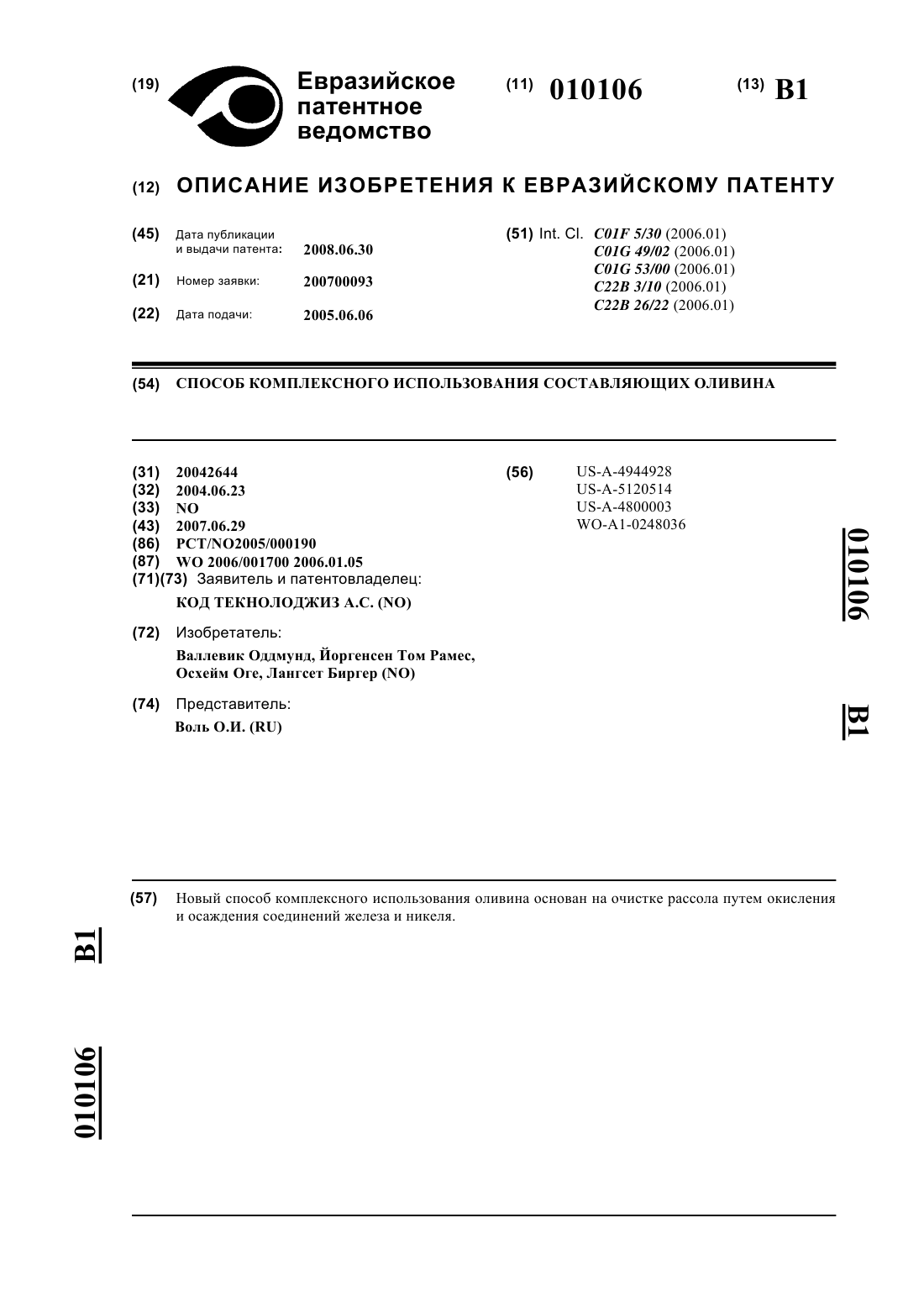 (19) Евразийское патентное ведомство

(11) 010106

(13) B1

(12) ОПИСАНИЕ ИЗОБРЕТЕНИЯ К ЕВРАЗИЙСКОМУ ПАТЕНТУ

(45) Дата публикации и выдачи патента: 2008.06.30

(21) Номер заявки: 200700093

(22) Дата подачи: 2005.06.06

(51) Int. Cl. C01F 5/30 (2006.01)
C01G 49/02 (2006.01)
C01G 53/00 (2006.01)
C22B 3/10 (2006.01)
C22B 26/22 (2006.01)

(54) СПОСОБ КОМПЛЕКСНОГО ИСПОЛЬЗОВАНИЯ СОСТАВЛЯЮЩИХ ОЛИВИНА

(31) 20042644
(32) 2004.06.23
(33) NO
(43) 2007.06.29
(86) PCT/NO2005/000190
(87) WO 2006/001700 2006.01.05
(71)(73) Заявитель и патентовладелец:
КОД ТЕКНОЛОДЖИЗ А.С. (NO)

(72) Изобретатель:
Валлевик Оддмунд, Йоргенсен Том Рамес, Осхейм Оге, Лангсет Биргер (NO)

(74) Представитель:
Воль О.И. (RU)

(56) US-A-4944928
US-A-5120514
US-A-4800003
WO-A1-0248036

010106 B1

(57) Новый способ комплексного использования оливина основан на очистке рассола путем окисления и осаждения соединений железа и никеля.

B1

010106